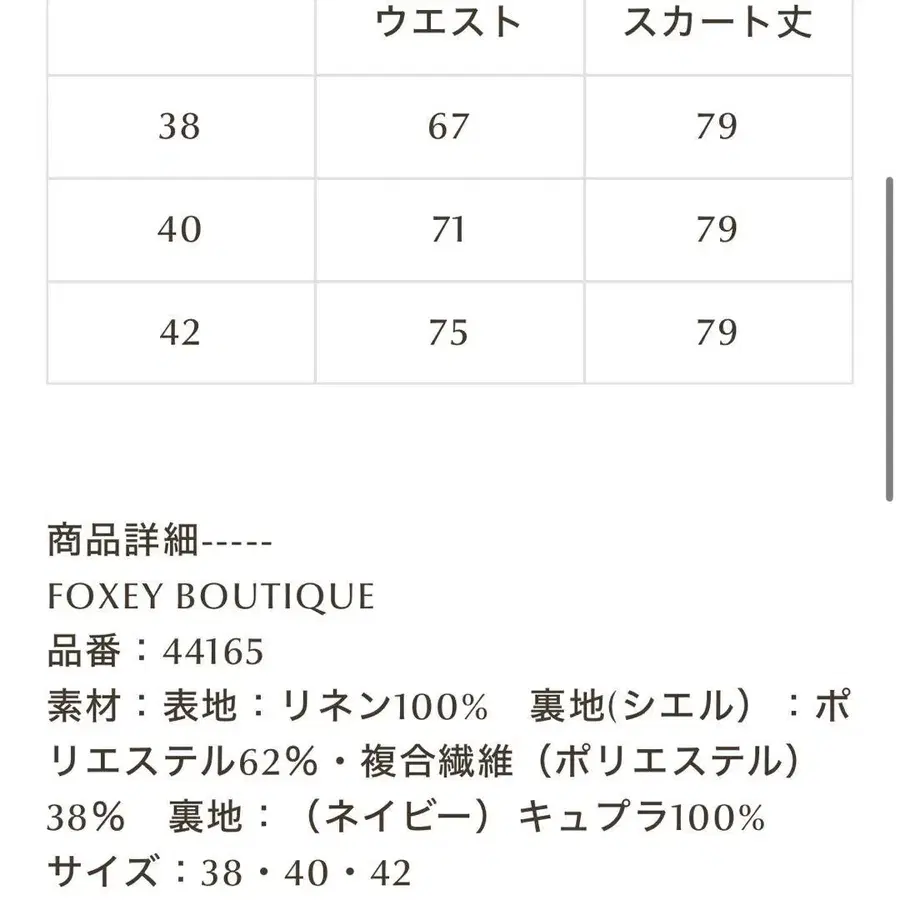 | | ウエスト | スカート丈 |
|---|---|---|
| 38 | 67 | 79 |
| 40 | 71 | 79 |
| 42 | 75 | 79 |

商品詳細-----
FOXEY BOUTIQUE
品番：44165
素材：表地：リネン100%　裏地(シエル)：ポリエステル62%・複合繊維（ポリエステル）38%　裏地：（ネイビー）キュプラ100%
サイズ：38・40・42